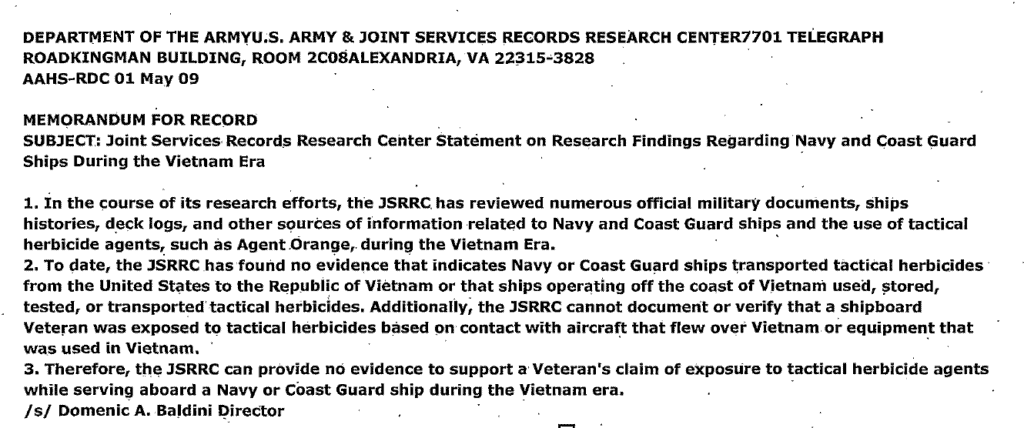 DEPARTMENT OF THE ARMYU.S. ARMY & JOINT SERVICES RECORDS RESEARCH CENTER7701 TELEGRAPH ROADKINGMAN BUILDING, ROOM 2C08ALEXANDRIA, VA 22315-3828
AAHS-RDC 01 May 09

MEMORANDUM FOR RECORD
SUBJECT: Joint Services Records Research Center Statement on Research Findings Regarding Navy and Coast Guard Ships During the Vietnam Era

1. In the course of its research efforts, the JSRRC has reviewed numerous official military documents, ships histories, deck logs, and other sources of information related to Navy and Coast Guard ships and the use of tactical herbicide agents, such as Agent Orange, during the Vietnam Era.
2. To date, the JSRRC has found no evidence that indicates Navy or Coast Guard ships transported tactical herbicides from the United States to the Republic of Vietnam or that ships operating off the coast of Vietnam used, stored, tested, or transported tactical herbicides. Additionally, the JSRRC cannot document or verify that a shipboard Veteran was exposed to tactical herbicides based on contact with aircraft that flew over Vietnam or equipment that was used in Vietnam.
3. Therefore, the JSRRC can provide no evidence to support a Veteran's claim of exposure to tactical herbicide agents while serving aboard a Navy or Coast Guard ship during the Vietnam era.
/s/ Domenic A. Baldini Director